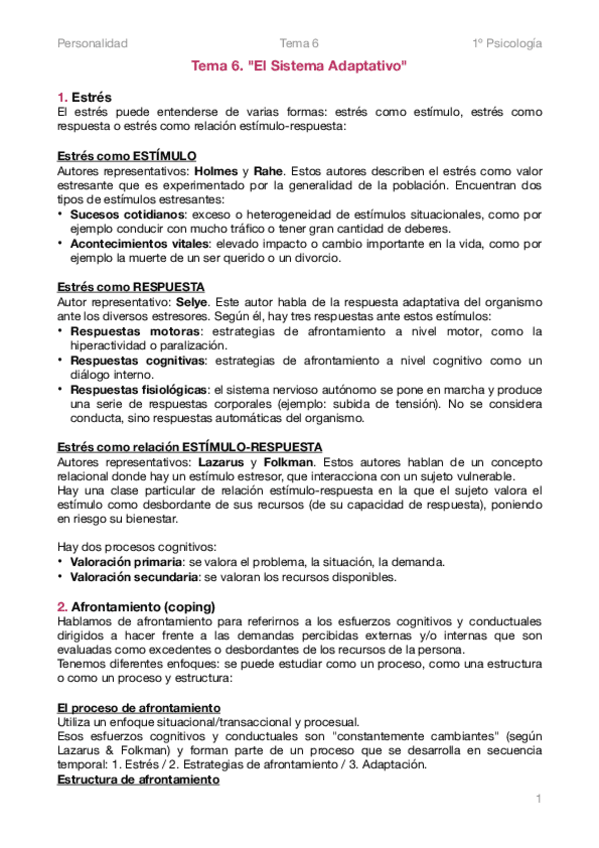 Personalidad Tema 6 1º Psicología

Tema 6. "El Sistema Adaptativo"

1. Estrés
El estrés puede entenderse de varias formas: estrés como estímulo, estrés como respuesta o estrés como relación estímulo-respuesta:

Estrés como ESTÍMULO
Autores representativos: Holmes y Rahe. Estos autores describen el estrés como valor estresante que es experimentado por la generalidad de la población. Encuentran dos tipos de estímulos estresantes:
• Sucesos cotidianos: exceso o heterogeneidad de estímulos situacionales, como por ejemplo conducir con mucho tráfico o tener gran cantidad de deberes.
• Acontecimientos vitales: elevado impacto o cambio importante en la vida, como por ejemplo la muerte de un ser querido o un divorcio.

Estrés como RESPUESTA
Autor representativo: Selye. Este autor habla de la respuesta adaptativa del organismo ante los diversos estresores. Según él, hay tres respuestas ante estos estímulos:
• Respuestas motoras: estrategias de afrontamiento a nivel motor, como la hiperactividad o paralización.
• Respuestas cognitivas: estrategias de afrontamiento a nivel cognitivo como un diálogo interno.
• Respuestas fisiológicas: el sistema nervioso autónomo se pone en marcha y produce una serie de respuestas corporales (ejemplo: subida de tensión). No se considera conducta, sino respuestas automáticas del organismo.

Estrés como relación ESTÍMULO-RESPUESTA
Autores representativos: Lazarus y Folkman. Estos autores hablan de un concepto relacional donde hay un estímulo estresor, que interacciona con un sujeto vulnerable.
Hay una clase particular de relación estímulo-respuesta en la que el sujeto valora el estímulo como desbordante de sus recursos (de su capacidad de respuesta), poniendo en riesgo su bienestar.

Hay dos procesos cognitivos:
• Valoración primaria: se valora el problema, la situación, la demanda.
• Valoración secundaria: se valoran los recursos disponibles.

2. Afrontamiento (coping)
Hablamos de afrontamiento para referirnos a los esfuerzos cognitivos y conductuales dirigidos a hacer frente a las demandas percibidas externas y/o internas que son evaluadas como excedentes o desbordantes de los recursos de la persona.
Tenemos diferentes enfoques: se puede estudiar como un proceso, como una estructura o como un proceso y estructura:

El proceso de afrontamiento
Utiliza un enfoque situacional/transaccional y procesual.
Esos esfuerzos cognitivos y conductuales son "constantemente cambiantes" (según Lazarus & Folkman) y forman parte de un proceso que se desarrolla en secuencia temporal: 1. Estrés / 2. Estrategias de afrontamiento / 3. Adaptación.
Estructura de afrontamiento

1